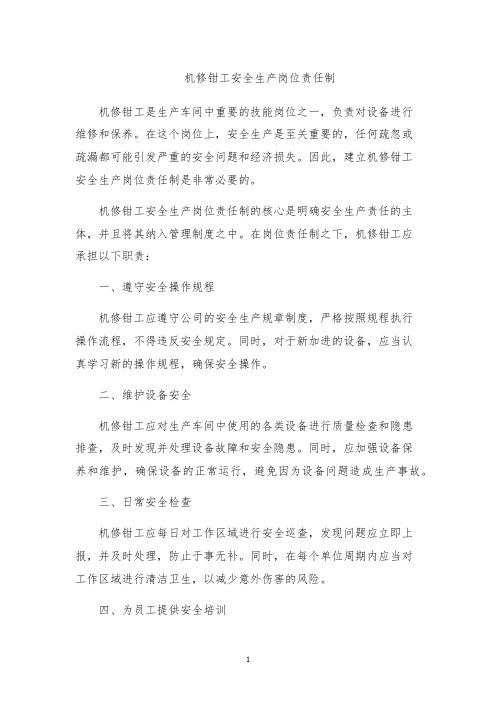 机修钳工安全生产岗位责任制

机修钳工是生产车间中重要的技能岗位之一，负责对设备进行维修和保养。在这个岗位上，安全生产是至关重要的，任何疏忽或疏漏都可能引发严重的安全问题和经济损失。因此，建立机修钳工安全生产岗位责任制是非常必要的。

机修钳工安全生产岗位责任制的核心是明确安全生产责任的主体，并且将其纳入管理制度之中。在岗位责任制之下，机修钳工应承担以下职责：

一、遵守安全操作规程

机修钳工应遵守公司的安全生产规章制度，严格按照规程执行操作流程，不得违反安全规定。同时，对于新加进的设备，应当认真学习新的操作规程，确保安全操作。

二、维护设备安全

机修钳工应对生产车间中使用的各类设备进行质量检查和隐患排查，及时发现并处理设备故障和安全隐患。同时，应加强设备保养和维护，确保设备的正常运行，避免因为设备问题造成生产事故。

三、日常安全检查

机修钳工应每日对工作区域进行安全巡查，发现问题应立即上报，并及时处理，防止于事无补。同时，在每个单位周期内应当对工作区域进行清洁卫生，以减少意外伤害的风险。

四、为员工提供安全培训

1